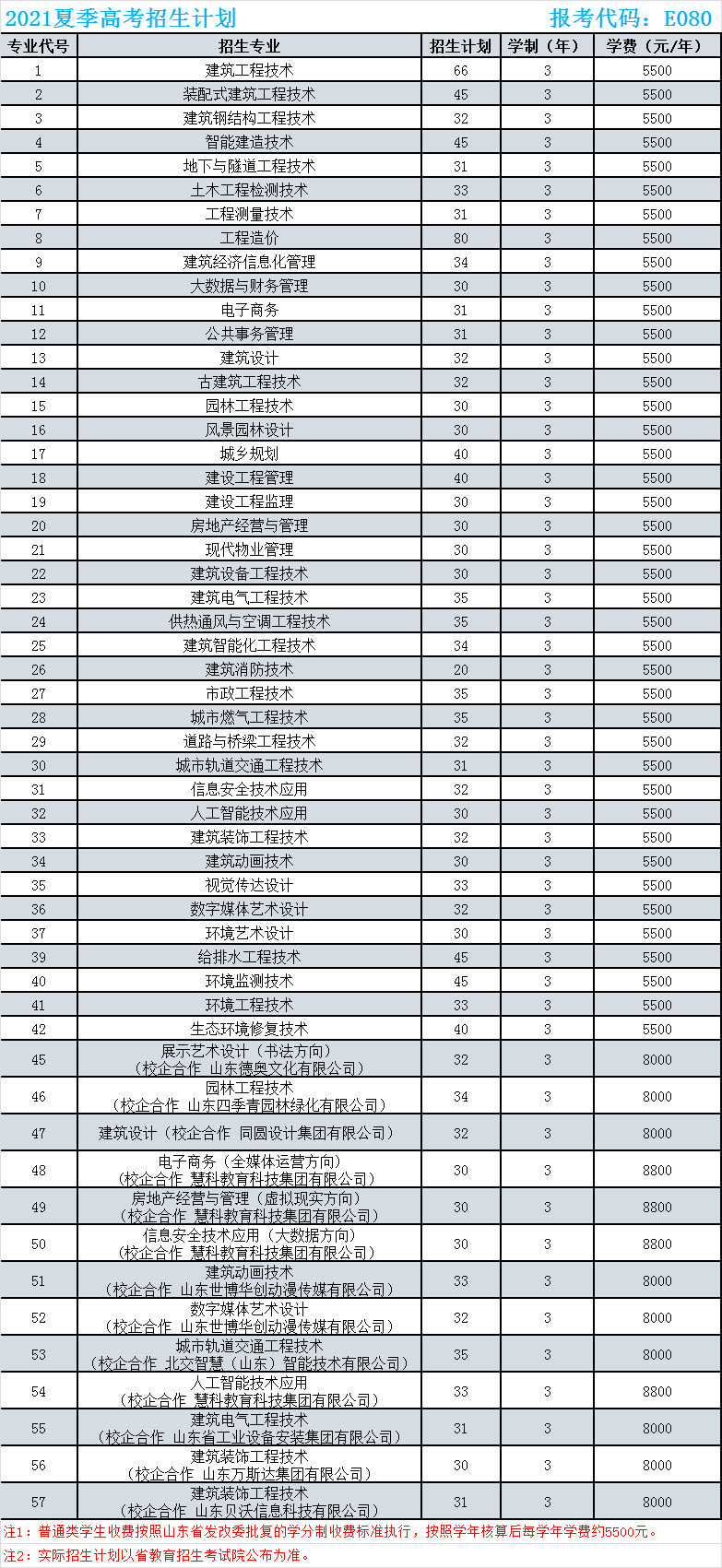 2021夏季高考招生计划 报考代码：E080

| 专业代号 | 招生专业 | 招生计划 | 学制（年） | 学费（元/年） |
|---|---|---|---|---|
| 1 | 建筑工程技术 | 66 | 3 | 5500 |
| 2 | 装配式建筑工程技术 | 45 | 3 | 5500 |
| 3 | 建筑钢结构工程技术 | 32 | 3 | 5500 |
| 4 | 智能建造技术 | 45 | 3 | 5500 |
| 5 | 地下与隧道工程技术 | 31 | 3 | 5500 |
| 6 | 土木工程检测技术 | 33 | 3 | 5500 |
| 7 | 工程测量技术 | 31 | 3 | 5500 |
| 8 | 工程造价 | 80 | 3 | 5500 |
| 9 | 建筑经济信息化管理 | 34 | 3 | 5500 |
| 10 | 大数据与财务管理 | 30 | 3 | 5500 |
| 11 | 电子商务 | 31 | 3 | 5500 |
| 12 | 公共事务管理 | 31 | 3 | 5500 |
| 13 | 建筑设计 | 32 | 3 | 5500 |
| 14 | 古建筑工程技术 | 32 | 3 | 5500 |
| 15 | 园林工程技术 | 30 | 3 | 5500 |
| 16 | 风景园林设计 | 30 | 3 | 5500 |
| 17 | 城乡规划 | 40 | 3 | 5500 |
| 18 | 建设工程管理 | 40 | 3 | 5500 |
| 19 | 建设工程监理 | 30 | 3 | 5500 |
| 20 | 房地产经营与管理 | 30 | 3 | 5500 |
| 21 | 现代物业管理 | 30 | 3 | 5500 |
| 22 | 建筑设备工程技术 | 30 | 3 | 5500 |
| 23 | 建筑电气工程技术 | 35 | 3 | 5500 |
| 24 | 供热通风与空调工程技术 | 35 | 3 | 5500 |
| 25 | 建筑智能化工程技术 | 34 | 3 | 5500 |
| 26 | 建筑消防技术 | 20 | 3 | 5500 |
| 27 | 市政工程技术 | 35 | 3 | 5500 |
| 28 | 城市燃气工程技术 | 35 | 3 | 5500 |
| 29 | 道路与桥梁工程技术 | 32 | 3 | 5500 |
| 30 | 城市轨道交通工程技术 | 31 | 3 | 5500 |
| 31 | 信息安全技术应用 | 32 | 3 | 5500 |
| 32 | 人工智能技术应用 | 30 | 3 | 5500 |
| 33 | 建筑装饰工程技术 | 32 | 3 | 5500 |
| 34 | 建筑动画技术 | 30 | 3 | 5500 |
| 35 | 视觉传达设计 | 33 | 3 | 5500 |
| 36 | 数字媒体艺术设计 | 32 | 3 | 5500 |
| 37 | 环境艺术设计 | 30 | 3 | 5500 |
| 39 | 给排水工程技术 | 45 | 3 | 5500 |
| 40 | 环境监测技术 | 45 | 3 | 5500 |
| 41 | 环境工程技术 | 33 | 3 | 5500 |
| 42 | 生态环境修复技术 | 40 | 3 | 5500 |
| 45 | 展示艺术设计（书法方向）（校企合作 山东德奥文化有限公司） | 32 | 3 | 8000 |
| 46 | 园林工程技术（校企合作 山东四季青园林绿化有限公司） | 34 | 3 | 8000 |
| 47 | 建筑设计（校企合作 同圆设计集团有限公司） | 32 | 3 | 8000 |
| 48 | 电子商务（全媒体运营方向）（校企合作 慧科教育科技集团有限公司） | 30 | 3 | 8800 |
| 49 | 房地产经营与管理（虚拟现实方向）（校企合作 慧科教育科技集团有限公司） | 30 | 3 | 8800 |
| 50 | 信息安全技术应用（大数据方向）（校企合作 慧科教育科技集团有限公司） | 30 | 3 | 8800 |
| 51 | 建筑动画技术（校企合作 山东世博华创动漫传媒有限公司） | 33 | 3 | 8000 |
| 52 | 数字媒体艺术设计（校企合作 山东世博华创动漫传媒有限公司） | 32 | 3 | 8000 |
| 53 | 城市轨道交通工程技术（校企合作 北交智慧（山东）智能技术有限公司） | 35 | 3 | 8000 |
| 54 | 人工智能技术应用（校企合作 慧科教育科技集团有限公司） | 33 | 3 | 8800 |
| 55 | 建筑电气工程技术（校企合作 山东省工业设备安装集团有限公司） | 31 | 3 | 8000 |
| 56 | 建筑装饰工程技术（校企合作 山东万斯达集团有限公司） | 30 | 3 | 8000 |
| 57 | 建筑装饰工程技术（校企合作 山东贝沃信息科技有限公司） | 31 | 3 | 8000 |

注1：普通类学生收费按照山东省发改委批复的学分制收费标准执行，按照学年核算后每学年学费约5500元。

注2：实际招生计划以省教育招生考试院公布为准。